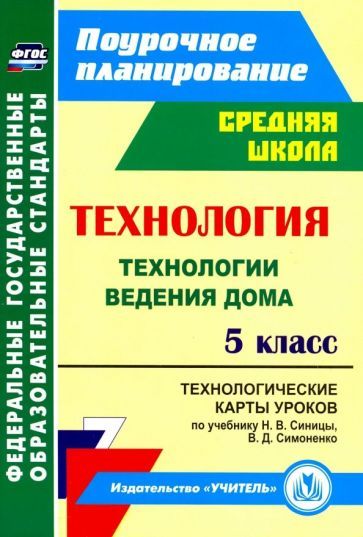 ФГОС

ФЕДЕРАЛЬНЫЕ ГОСУДАРСТВЕННЫЕ ОБРАЗОВАТЕЛЬНЫЕ СТАНДАРТЫ

Поурочное планирование

СРЕДНЯЯ ШКОЛА

ТЕХНОЛОГИЯ

ТЕХНОЛОГИИ ВЕДЕНИЯ ДОМА

5 класс

ТЕХНОЛОГИЧЕСКИЕ КАРТЫ УРОКОВ
по учебнику Н. В. Синицы, В. Д. Симоненко

Издательство «УЧИТЕЛЬ»